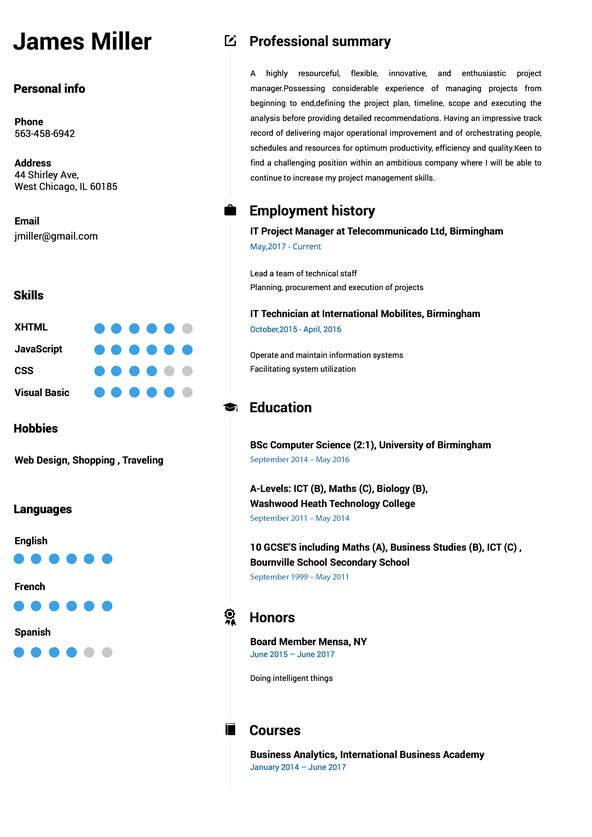 James Miller

Personal info

Phone
563-458-6942

Address
44 Shirley Ave,
West Chicago, IL 60185

Email
jmiller@gmail.com

Skills

XHTML

JavaScript

CSS

Visual Basic

Hobbies

Web Design, Shopping , Traveling

Languages

English

French

Spanish

Professional summary

A highly resourceful, flexible, innovative, and enthusiastic project manager.Possessing considerable experience of managing projects from beginning to end,defining the project plan, timeline, scope and executing the analysis before providing detailed recommendations. Having an impressive track record of delivering major operational improvement and of orchestrating people, schedules and resources for optimum productivity, efficiency and quality.Keen to find a challenging position within an ambitious company where I will be able to continue to increase my project management skills.

Employment history

IT Project Manager at Telecommunicado Ltd, Birmingham
May,2017 - Current

Lead a team of technical staff
Planning, procurement and execution of projects

IT Technician at International Mobilites, Birmingham
October,2015 - April, 2016

Operate and maintain information systems
Facilitating system utilization

Education

BSc Computer Science (2:1), University of Birmingham
September 2014 – May 2016

A-Levels: ICT (B), Maths (C), Biology (B),
Washwood Heath Technology College
September 2011 – May 2014

10 GCSE'S including Maths (A), Business Studies (B), ICT (C) ,
Bournville School Secondary School
September 1999 – May 2011

Honors

Board Member Mensa, NY
June 2015 – June 2017

Doing intelligent things

Courses

Business Analytics, International Business Academy
January 2014 – June 2017